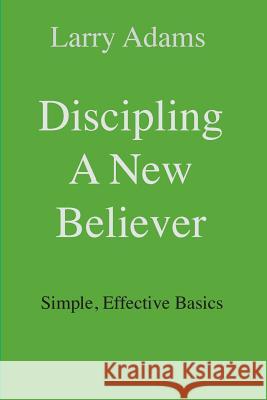 Larry Adams

Discipling A New Believer

Simple, Effective Basics

Kraina Książek